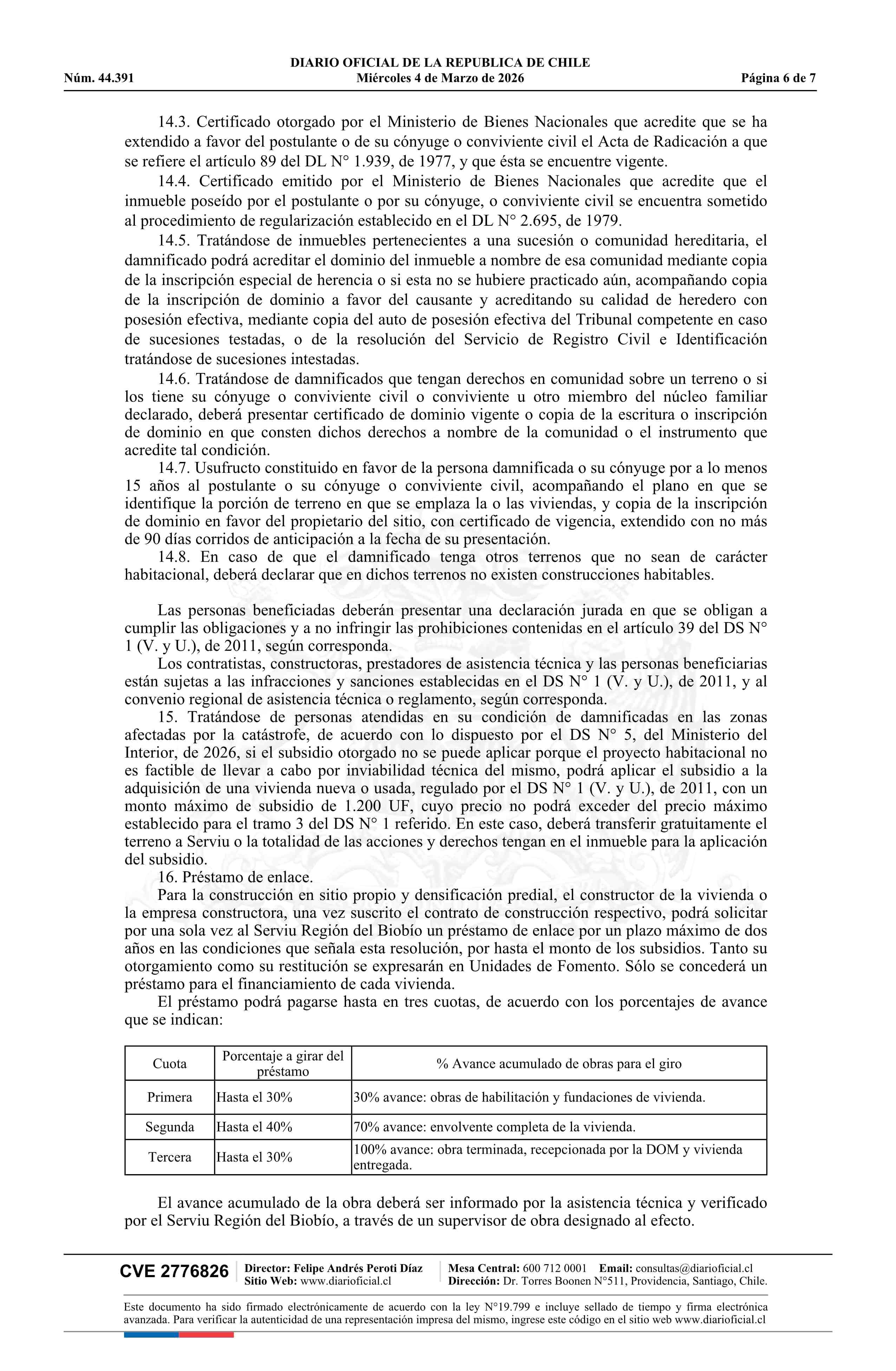 DIARIO OFICIAL DE LA REPUBLICA DE CHILE
Núm. 44.391 Miércoles 4 de Marzo de 2026 Página 6 de 7

14.3. Certificado otorgado por el Ministerio de Bienes Nacionales que acredite que se ha extendido a favor del postulante o de su cónyuge o conviviente civil el Acta de Radicación a que se refiere el artículo 89 del DL N° 1.939, de 1977, y que ésta se encuentre vigente.

14.4. Certificado emitido por el Ministerio de Bienes Nacionales que acredite que el inmueble poseído por el postulante o por su cónyuge, o conviviente civil se encuentra sometido al procedimiento de regularización establecido en el DL N° 2.695, de 1979.

14.5. Tratándose de inmuebles pertenecientes a una sucesión o comunidad hereditaria, el damnificado podrá acreditar el dominio del inmueble a nombre de esa comunidad mediante copia de la inscripción especial de herencia o si esta no se hubiere practicado aún, acompañando copia de la inscripción de dominio a favor del causante y acreditando su calidad de heredero con posesión efectiva, mediante copia del auto de posesión efectiva del Tribunal competente en caso de sucesiones testadas, o de la resolución del Servicio de Registro Civil e Identificación tratándose de sucesiones intestadas.

14.6. Tratándose de damnificados que tengan derechos en comunidad sobre un terreno o si los tiene su cónyuge o conviviente civil o conviviente u otro miembro del núcleo familiar declarado, deberá presentar certificado de dominio vigente o copia de la escritura o inscripción de dominio en que consten dichos derechos a nombre de la comunidad o el instrumento que acredite tal condición.

14.7. Usufructo constituido en favor de la persona damnificada o su cónyuge por a lo menos 15 años al postulante o su cónyuge o conviviente civil, acompañando el plano en que se identifique la porción de terreno en que se emplaza la o las viviendas, y copia de la inscripción de dominio en favor del propietario del sitio, con certificado de vigencia, extendido con no más de 90 días corridos de anticipación a la fecha de su presentación.

14.8. En caso de que el damnificado tenga otros terrenos que no sean de carácter habitacional, deberá declarar que en dichos terrenos no existen construcciones habitables.

Las personas beneficiadas deberán presentar una declaración jurada en que se obligan a cumplir las obligaciones y a no infringir las prohibiciones contenidas en el artículo 39 del DS N° 1 (V. y U.), de 2011, según corresponda.

Los contratistas, constructoras, prestadores de asistencia técnica y las personas beneficiarias están sujetas a las infracciones y sanciones establecidas en el DS N° 1 (V. y U.), de 2011, y al convenio regional de asistencia técnica o reglamento, según corresponda.

15. Tratándose de personas atendidas en su condición de damnificadas en las zonas afectadas por la catástrofe, de acuerdo con lo dispuesto por el DS N° 5, del Ministerio del Interior, de 2026, si el subsidio otorgado no se puede aplicar porque el proyecto habitacional no es factible de llevar a cabo por inviabilidad técnica del mismo, podrá aplicar el subsidio a la adquisición de una vivienda nueva o usada, regulado por el DS N° 1 (V. y U.), de 2011, con un monto máximo de subsidio de 1.200 UF, cuyo precio no podrá exceder del precio máximo establecido para el tramo 3 del DS N° 1 referido. En este caso, deberá transferir gratuitamente el terreno a Serviu o la totalidad de las acciones y derechos tengan en el inmueble para la aplicación del subsidio.

16. Préstamo de enlace.

Para la construcción en sitio propio y densificación predial, el constructor de la vivienda o la empresa constructora, una vez suscrito el contrato de construcción respectivo, podrá solicitar por una sola vez al Serviu Región del Biobío un préstamo de enlace por un plazo máximo de dos años en las condiciones que señala esta resolución, por hasta el monto de los subsidios. Tanto su otorgamiento como su restitución se expresarán en Unidades de Fomento. Sólo se concederá un préstamo para el financiamiento de cada vivienda.

El préstamo podrá pagarse hasta en tres cuotas, de acuerdo con los porcentajes de avance que se indican:

| Cuota | Porcentaje a girar del préstamo | % Avance acumulado de obras para el giro |
|---|---|---|
| Primera | Hasta el 30% | 30% avance: obras de habilitación y fundaciones de vivienda. |
| Segunda | Hasta el 40% | 70% avance: envolvente completa de la vivienda. |
| Tercera | Hasta el 30% | 100% avance: obra terminada, recepcionada por la DOM y vivienda entregada. |

El avance acumulado de la obra deberá ser informado por la asistencia técnica y verificado por el Serviu Región del Biobío, a través de un supervisor de obra designado al efecto.

CVE 2776826 Director: Felipe Andrés Peroti Díaz Sitio Web: www.diarioficial.cl Mesa Central: 600 712 0001 Email: consultas@diarioficial.cl Dirección: Dr. Torres Boonen N°511, Providencia, Santiago, Chile.

Este documento ha sido firmado electrónicamente de acuerdo con la ley N°19.799 e incluye sellado de tiempo y firma electrónica avanzada. Para verificar la autenticidad de una representación impresa del mismo, ingrese este código en el sitio web www.diarioficial.cl